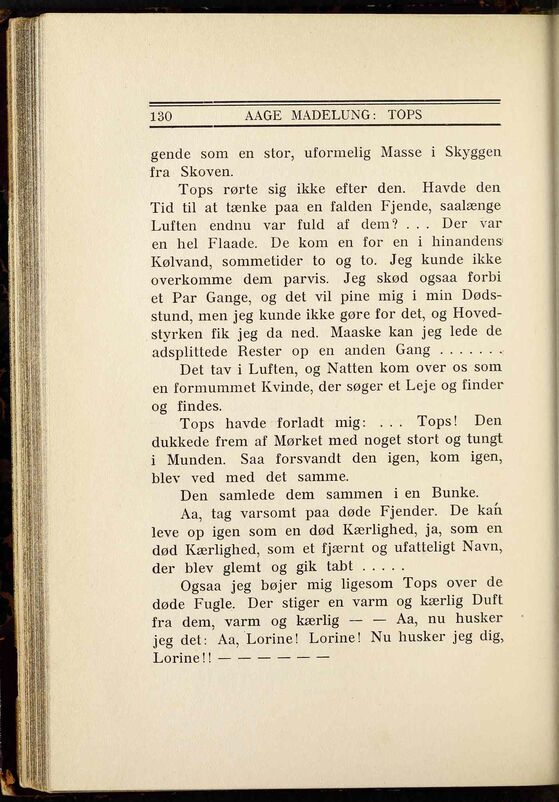 130 AAGE MADELUNG: TOPS

gende som en stor, uformelig Masse i Skyggen fra Skoven.

Tops rørte sig ikke efter den. Havde den Tid til at tænke paa en falden Fjende, saalænge Luften endnu var fuld af dem? . . . Der var en hel Flaade. De kom en for en i hinandens Kølvand, sommetider to og to. Jeg kunde ikke overkomme dem parvis. Jeg skød ogsaa forbi et Par Gange, og det vil pine mig i min Dødsstund, men jeg kunde ikke gøre for det, og Hovedstyrken fik jeg da ned. Maaske kan jeg lede de adsplittede Rester op en anden Gang . . . . . . .

Det tav i Luften, og Natten kom over os som en formummet Kvinde, der søger et Leje og finder og findes.

Tops havde forladt mig: . . . Tops! Den dukkede frem af Mørket med noget stort og tungt i Munden. Saa forsvandt den igen, kom igen, blev ved med det samme.

Den samlede dem sammen i en Bunke.

Aa, tag varsomt paa døde Fjender. De kan leve op igen som en død Kærlighed, ja, som en død Kærlighed, som et fjærnt og ufatteligt Navn, der blev glemt og gik tabt . . . . .

Ogsaa jeg bøjer mig ligesom Tops over de døde Fugle. Der stiger en varm og kærlig Duft fra dem, varm og kærlig — — Aa, nu husker jeg det: Aa, Lorine! Lorine! Nu husker jeg dig, Lorine!! — — — — — —